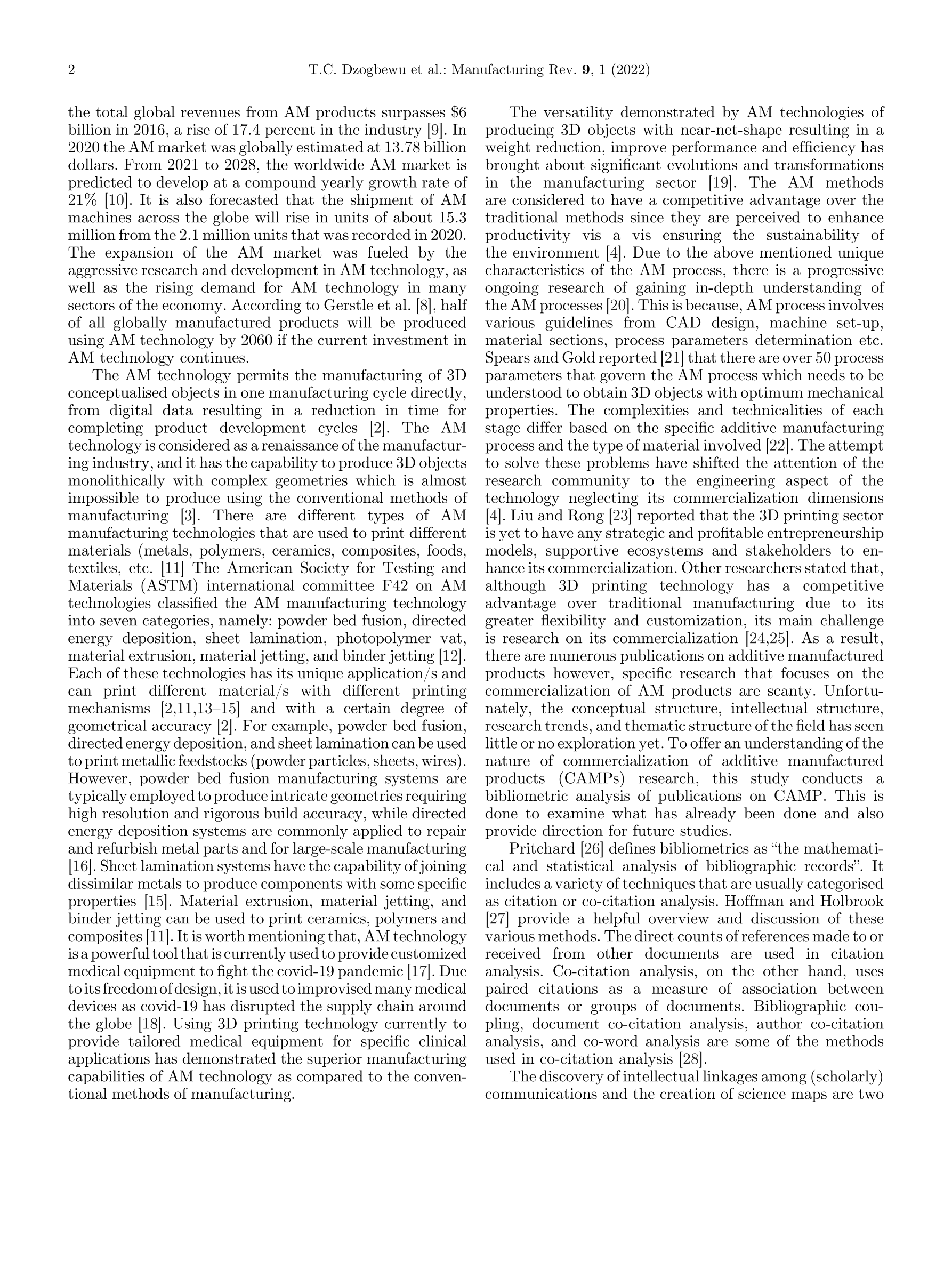 2 T.C. Dzogbewu et al.: Manufacturing Rev. 9, 1 (2022)

the total global revenues from AM products surpasses \$6 billion in 2016, a rise of 17.4 percent in the industry [9]. In 2020 the AM market was globally estimated at 13.78 billion dollars. From 2021 to 2028, the worldwide AM market is predicted to develop at a compound yearly growth rate of 21% [10]. It is also forecasted that the shipment of AM machines across the globe will rise in units of about 15.3 million from the 2.1 million units that was recorded in 2020. The expansion of the AM market was fueled by the aggressive research and development in AM technology, as well as the rising demand for AM technology in many sectors of the economy. According to Gerstle et al. [8], half of all globally manufactured products will be produced using AM technology by 2060 if the current investment in AM technology continues.

The AM technology permits the manufacturing of 3D conceptualised objects in one manufacturing cycle directly, from digital data resulting in a reduction in time for completing product development cycles [2]. The AM technology is considered as a renaissance of the manufacturing industry, and it has the capability to produce 3D objects monolithically with complex geometries which is almost impossible to produce using the conventional methods of manufacturing [3]. There are different types of AM manufacturing technologies that are used to print different materials (metals, polymers, ceramics, composites, foods, textiles, etc. [11] The American Society for Testing and Materials (ASTM) international committee F42 on AM technologies classified the AM manufacturing technology into seven categories, namely: powder bed fusion, directed energy deposition, sheet lamination, photopolymer vat, material extrusion, material jetting, and binder jetting [12]. Each of these technologies has its unique application/s and can print different material/s with different printing mechanisms [2,11,13–15] and with a certain degree of geometrical accuracy [2]. For example, powder bed fusion, directed energy deposition, and sheet lamination can be used to print metallic feedstocks (powder particles, sheets, wires). However, powder bed fusion manufacturing systems are typically employed to produce intricate geometries requiring high resolution and rigorous build accuracy, while directed energy deposition systems are commonly applied to repair and refurbish metal parts and for large-scale manufacturing [16]. Sheet lamination systems have the capability of joining dissimilar metals to produce components with some specific properties [15]. Material extrusion, material jetting, and binder jetting can be used to print ceramics, polymers and composites [11]. It is worth mentioning that, AM technology is a powerful tool that is currently used to provide customized medical equipment to fight the covid-19 pandemic [17]. Due to its freedom of design, it is used to improvised many medical devices as covid-19 has disrupted the supply chain around the globe [18]. Using 3D printing technology currently to provide tailored medical equipment for specific clinical applications has demonstrated the superior manufacturing capabilities of AM technology as compared to the conventional methods of manufacturing.

The versatility demonstrated by AM technologies of producing 3D objects with near-net-shape resulting in a weight reduction, improve performance and efficiency has brought about significant evolutions and transformations in the manufacturing sector [19]. The AM methods are considered to have a competitive advantage over the traditional methods since they are perceived to enhance productivity vis a vis ensuring the sustainability of the environment [4]. Due to the above mentioned unique characteristics of the AM process, there is a progressive ongoing research of gaining in-depth understanding of the AM processes [20]. This is because, AM process involves various guidelines from CAD design, machine set-up, material sections, process parameters determination etc. Spears and Gold reported [21] that there are over 50 process parameters that govern the AM process which needs to be understood to obtain 3D objects with optimum mechanical properties. The complexities and technicalities of each stage differ based on the specific additive manufacturing process and the type of material involved [22]. The attempt to solve these problems have shifted the attention of the research community to the engineering aspect of the technology neglecting its commercialization dimensions [4]. Liu and Rong [23] reported that the 3D printing sector is yet to have any strategic and profitable entrepreneurship models, supportive ecosystems and stakeholders to enhance its commercialization. Other researchers stated that, although 3D printing technology has a competitive advantage over traditional manufacturing due to its greater flexibility and customization, its main challenge is research on its commercialization [24,25]. As a result, there are numerous publications on additive manufactured products however, specific research that focuses on the commercialization of AM products are scanty. Unfortunately, the conceptual structure, intellectual structure, research trends, and thematic structure of the field has seen little or no exploration yet. To offer an understanding of the nature of commercialization of additive manufactured products (CAMPs) research, this study conducts a bibliometric analysis of publications on CAMP. This is done to examine what has already been done and also provide direction for future studies.

Pritchard [26] defines bibliometrics as "the mathematical and statistical analysis of bibliographic records". It includes a variety of techniques that are usually categorised as citation or co-citation analysis. Hoffman and Holbrook [27] provide a helpful overview and discussion of these various methods. The direct counts of references made to or received from other documents are used in citation analysis. Co-citation analysis, on the other hand, uses paired citations as a measure of association between documents or groups of documents. Bibliographic coupling, document co-citation analysis, author co-citation analysis, and co-word analysis are some of the methods used in co-citation analysis [28].

The discovery of intellectual linkages among (scholarly) communications and the creation of science maps are two